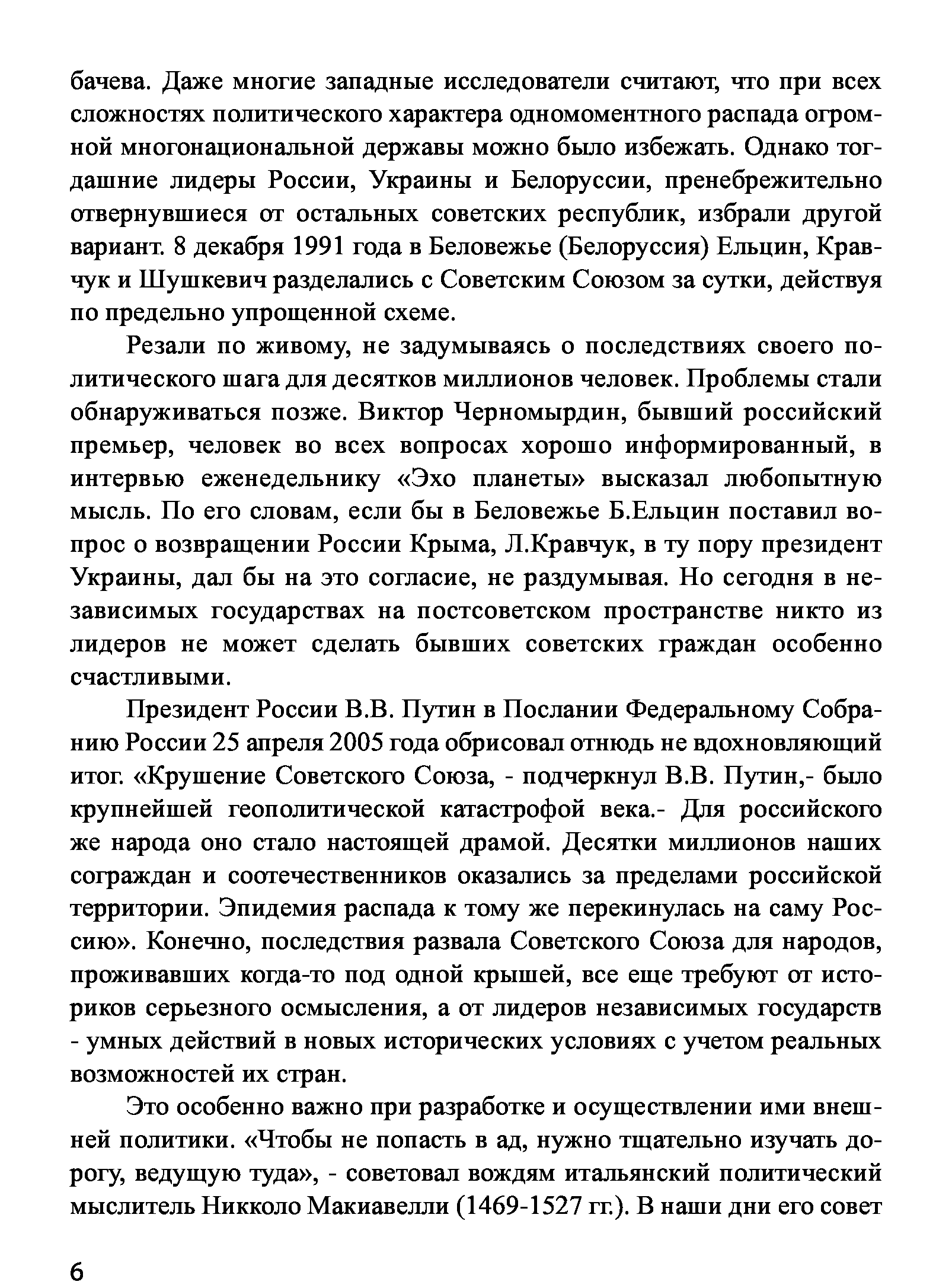 бачева. Даже многие западные исследователи считают, что при всех сложностях политического характера одномоментного распада огромной многонациональной державы можно было избежать. Однако тогдашние лидеры России, Украины и Белоруссии, пренебрежительно отвернувшиеся от остальных советских республик, избрали другой вариант. 8 декабря 1991 года в Беловежье (Белоруссия) Ельцин, Кравчук и Шушкевич разделались с Советским Союзом за сутки, действуя по предельно упрощенной схеме.

Резали по живому, не задумываясь о последствиях своего политического шага для десятков миллионов человек. Проблемы стали обнаруживаться позже. Виктор Черномырдин, бывший российский премьер, человек во всех вопросах хорошо информированный, в интервью еженедельнику «Эхо планеты» высказал любопытную мысль. По его словам, если бы в Беловежье Б.Ельцин поставил вопрос о возвращении России Крыма, Л.Кравчук, в ту пору президент Украины, дал бы на это согласие, не раздумывая. Но сегодня в независимых государствах на постсоветском пространстве никто из лидеров не может сделать бывших советских граждан особенно счастливыми.

Президент России В.В. Путин в Послании Федеральному Собранию России 25 апреля 2005 года обрисовал отнюдь не вдохновляющий итог. «Крушение Советского Союза, - подчеркнул В.В. Путин,- было крупнейшей геополитической катастрофой века.- Для российского же народа оно стало настоящей драмой. Десятки миллионов наших сограждан и соотечественников оказались за пределами российской территории. Эпидемия распада к тому же перекинулась на саму Россию». Конечно, последствия развала Советского Союза для народов, проживавших когда-то под одной крышей, все еще требуют от историков серьезного осмысления, а от лидеров независимых государств - умных действий в новых исторических условиях с учетом реальных возможностей их стран.

Это особенно важно при разработке и осуществлении ими внешней политики. «Чтобы не попасть в ад, нужно тщательно изучать дорогу, ведущую туда», - советовал вождям итальянский политический мыслитель Никколо Макиавелли (1469-1527 гг.). В наши дни его совет

6